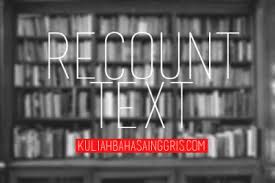 RECOUNT TEXT

KULIAHBAHASAINGGRIS.COM